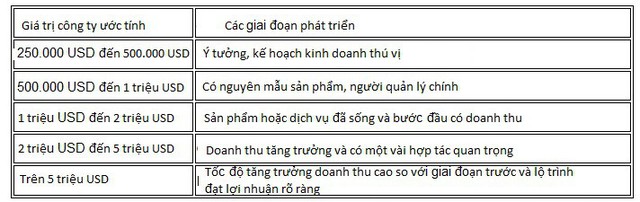 | Giá trị công ty ước tính | Các giai đoạn phát triển |
|---|---|
| 250.000 USD đến 500.000 USD | Ý tưởng, kế hoạch kinh doanh thú vị |
| 500.000 USD đến 1 triệu USD | Có nguyên mẫu sản phẩm, người quản lý chính |
| 1 triệu USD đến 2 triệu USD | Sản phẩm hoặc dịch vụ đã sống và bước đầu có doanh thu |
| 2 triệu USD đến 5 triệu USD | Doanh thu tăng trưởng và có một vài hợp tác quan trọng |
| Trên 5 triệu USD | Tốc độ tăng trưởng doanh thu cao so với giai đoạn trước và lộ trình đạt lợi nhuận rõ ràng |